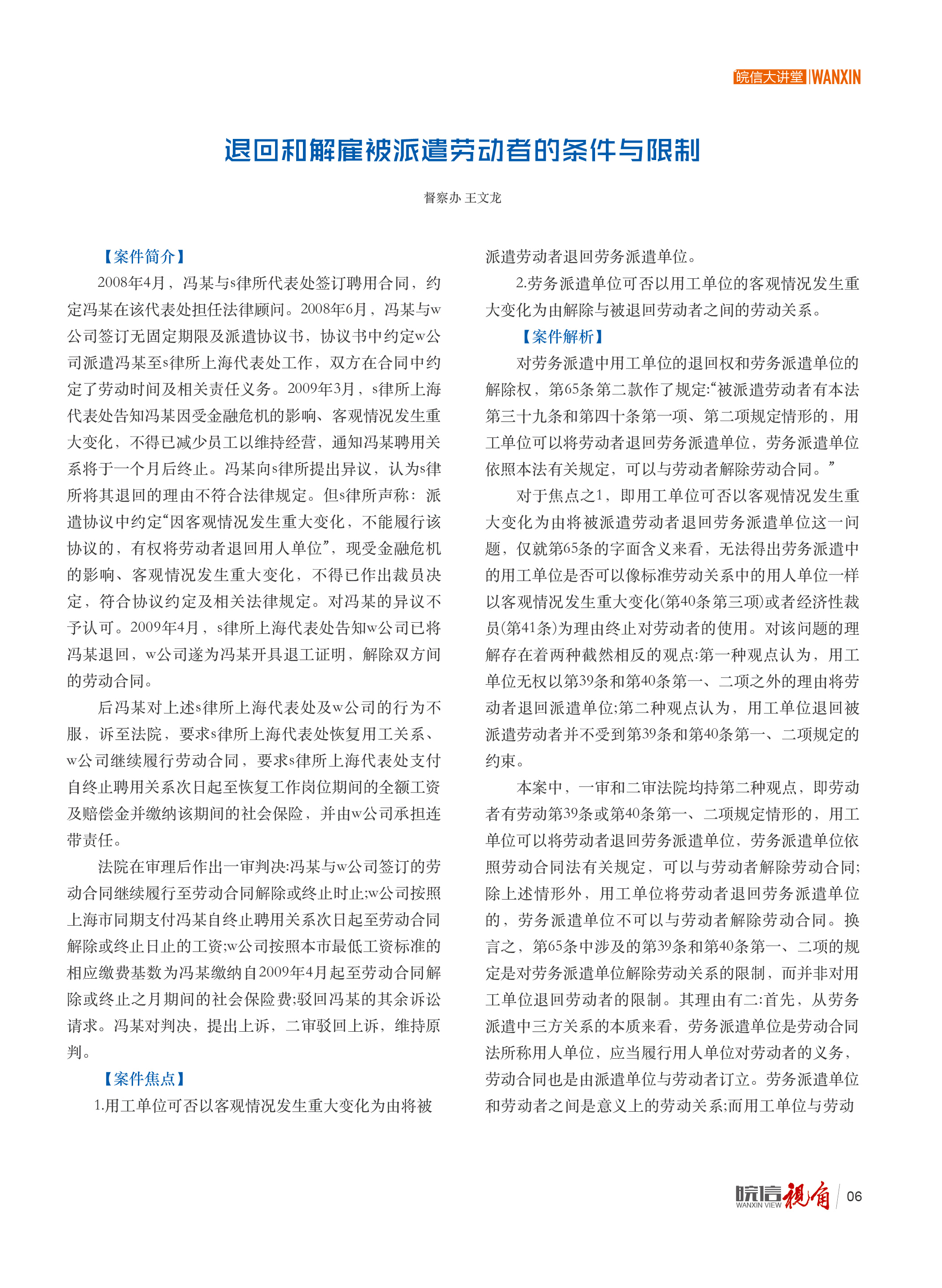 皖信大讲堂 | WANXIN

退回和解雇被派遣劳动者的条件与限制

督察办 王文龙

【案件简介】

2008年4月，冯某与s律所代表处签订聘用合同，约定冯某在该代表处担任法律顾问。2008年6月，冯某与w公司签订无固定期限及派遣协议书，协议书中约定w公司派遣冯某至s律所上海代表处工作，双方在合同中约定了劳动时间及相关责任义务。2009年3月，s律所上海代表处告知冯某因受金融危机的影响、客观情况发生重大变化，不得已减少员工以维持经营，通知冯某聘用关系将于一个月后终止。冯某向s律所提出异议，认为s律所将其退回的理由不符合法律规定。但s律所声称：派遣协议中约定“因客观情况发生重大变化，不能履行该协议的，有权将劳动者退回用人单位”，现受金融危机的影响、客观情况发生重大变化，不得已作出裁员决定，符合协议约定及相关法律规定。对冯某的异议不予认可。2009年4月，s律所上海代表处告知w公司已将冯某退回，w公司遂为冯某开具退工证明，解除双方间的劳动合同。

后冯某对上述s律所上海代表处及w公司的行为不服，诉至法院，要求s律所上海代表处恢复用工关系、w公司继续履行劳动合同，要求s律所上海代表处支付自终止聘用关系次日起至恢复工作岗位期间的全额工资及赔偿金并缴纳该期间的社会保险，并由w公司承担连带责任。

法院在审理后作出一审判决:冯某与w公司签订的劳动合同继续履行至劳动合同解除或终止时止;w公司按照上海市同期支付冯某自终止聘用关系次日起至劳动合同解除或终止日止的工资;w公司按照本市最低工资标准的相应缴费基数为冯某缴纳自2009年4月起至劳动合同解除或终止之月期间的社会保险费;驳回冯某的其余诉讼请求。冯某对判决，提出上诉，二审驳回上诉，维持原判。

【案件焦点】

1.用工单位可否以客观情况发生重大变化为由将被派遣劳动者退回劳务派遣单位。

2.劳务派遣单位可否以用工单位的客观情况发生重大变化为由解除与被退回劳动者之间的劳动关系。

【案件解析】

对劳务派遣中用工单位的退回权和劳务派遣单位的解除权，第65条第二款作了规定:“被派遣劳动者有本法第三十九条和第四十条第一项、第二项规定情形的，用工单位可以将劳动者退回劳务派遣单位，劳务派遣单位依照本法有关规定，可以与劳动者解除劳动合同。”

对于焦点之1，即用工单位可否以客观情况发生重大变化为由将被派遣劳动者退回劳务派遣单位这一问题，仅就第65条的字面含义来看，无法得出劳务派遣中的用工单位是否可以像标准劳动关系中的用人单位一样以客观情况发生重大变化(第40条第三项)或者经济性裁员(第41条)为理由终止对劳动者的使用。对该问题的理解存在着两种截然相反的观点:第一种观点认为，用工单位无权以第39条和第40条第一、二项之外的理由将劳动者退回派遣单位;第二种观点认为，用工单位退回被派遣劳动者并不受到第39条和第40条第一、二项规定的约束。

本案中，一审和二审法院均持第二种观点，即劳动者有劳动第39条或第40条第一、二项规定情形的，用工单位可以将劳动者退回劳务派遣单位，劳务派遣单位依照劳动合同法有关规定，可以与劳动者解除劳动合同;除上述情形外，用工单位将劳动者退回劳务派遣单位的，劳务派遣单位不可以与劳动者解除劳动合同。换言之，第65条中涉及的第39条和第40条第一、二项的规定是对劳务派遣单位解除劳动关系的限制，而并非对用工单位退回劳动者的限制。其理由有二:首先，从劳务派遣中三方关系的本质来看，劳务派遣单位是劳动合同法所称用人单位，应当履行用人单位对劳动者的义务，劳动合同也是由派遣单位与劳动者订立。劳务派遣单位和劳动者之间是意义上的劳动关系;而用工单位与劳动

皖信视角 WANXIN VIEW | 06